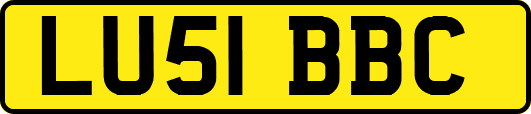 LU51 BBC